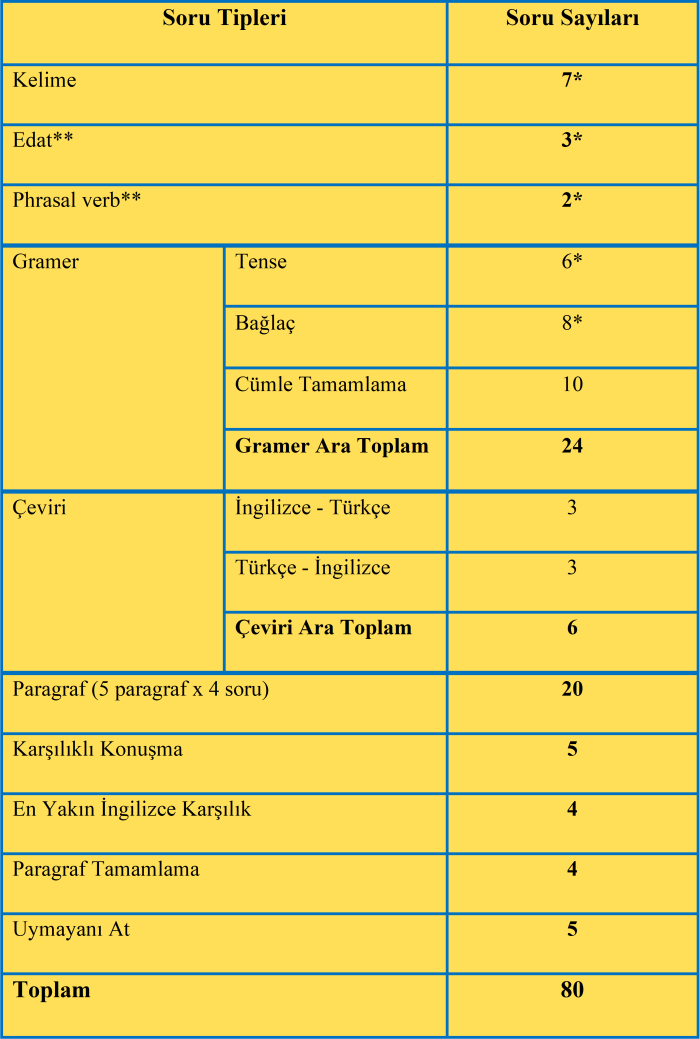 | Soru Tipleri | | Soru Sayıları |
|---|---|---|
| Kelime | | 7* |
| Edat** | | 3* |
| Phrasal verb** | | 2* |
| Gramer | Tense | 6* |
| | Bağlaç | 8* |
| | Cümle Tamamlama | 10 |
| | Gramer Ara Toplam | 24 |
| Çeviri | İngilizce - Türkçe | 3 |
| | Türkçe - İngilizce | 3 |
| | Çeviri Ara Toplam | 6 |
| Paragraf (5 paragraf x 4 soru) | | 20 |
| Karşılıklı Konuşma | | 5 |
| En Yakın İngilizce Karşılık | | 4 |
| Paragraf Tamamlama | | 4 |
| Uymayanı At | | 5 |
| Toplam | | 80 |